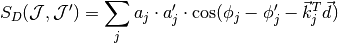 $S_D(\mathcal{J}, \mathcal{J}') = \sum_j a_j \cdot a'_j \cdot \cos(\phi_j - \phi'_j - \vec{k}_j^T \vec{d})$